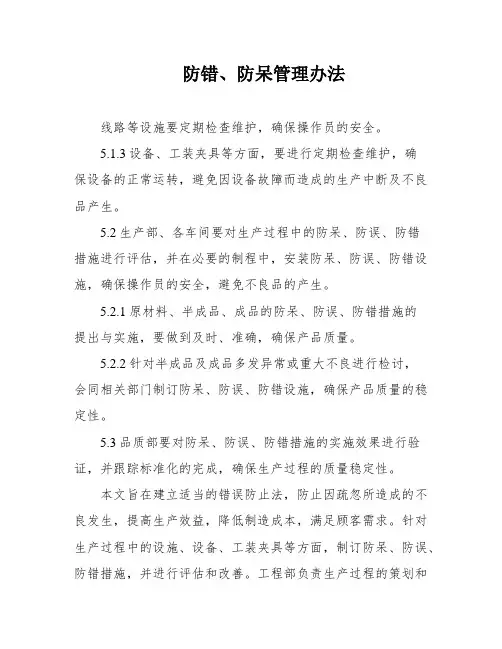 防错、防呆管理办法

线路等设施要定期检查维护，确保操作员的安全。

5.1.3 设备、工装夹具等方面，要进行定期检查维护，确保设备的正常运转，避免因设备故障而造成的生产中断及不良品产生。

5.2 生产部、各车间要对生产过程中的防呆、防误、防错措施进行评估，并在必要的制程中，安装防呆、防误、防错设施，确保操作员的安全，避免不良品的产生。

5.2.1 原材料、半成品、成品的防呆、防误、防错措施的提出与实施，要做到及时、准确，确保产品质量。

5.2.2 针对半成品及成品多发异常或重大不良进行检讨，会同相关部门制订防呆、防误、防错设施，确保产品质量的稳定性。

5.3 品质部要对防呆、防误、防错措施的实施效果进行验证，并跟踪标准化的完成，确保生产过程的质量稳定性。

本文旨在建立适当的错误防止法，防止因疏忽所造成的不良发生，提高生产效益，降低制造成本，满足顾客需求。针对生产过程中的设施、设备、工装夹具等方面，制订防呆、防误、防错措施，并进行评估和改善。工程部负责生产过程的策划和